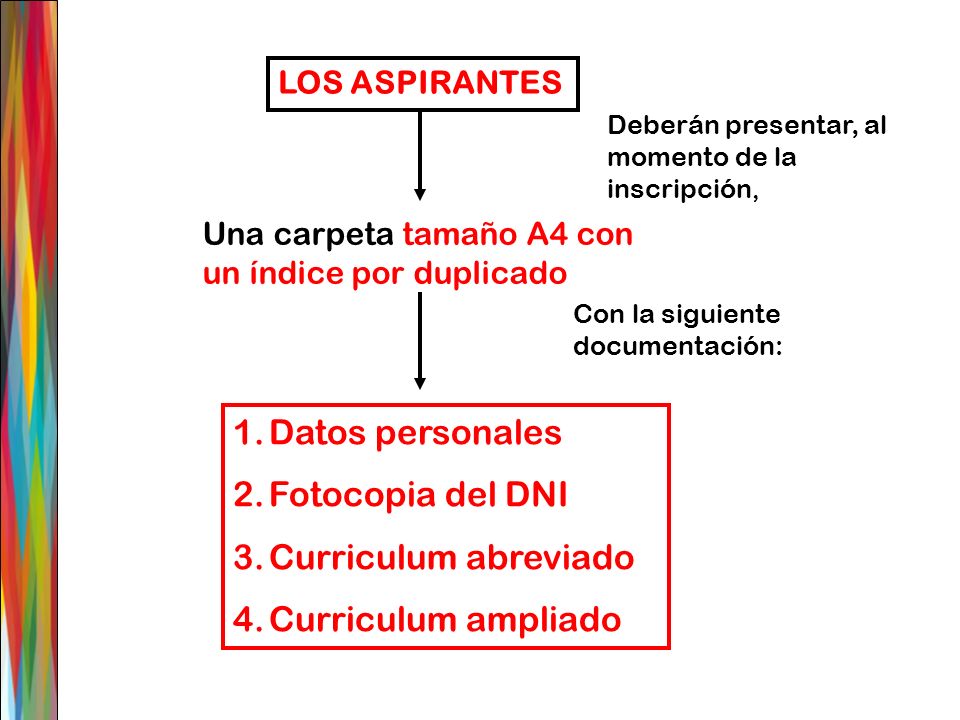 LOS ASPIRANTES

Deberán presentar, al momento de la inscripción,

Una carpeta tamaño A4 con un índice por duplicado

Con la siguiente documentación:

1. Datos personales
2. Fotocopia del DNI
3. Curriculum abreviado
4. Curriculum ampliado